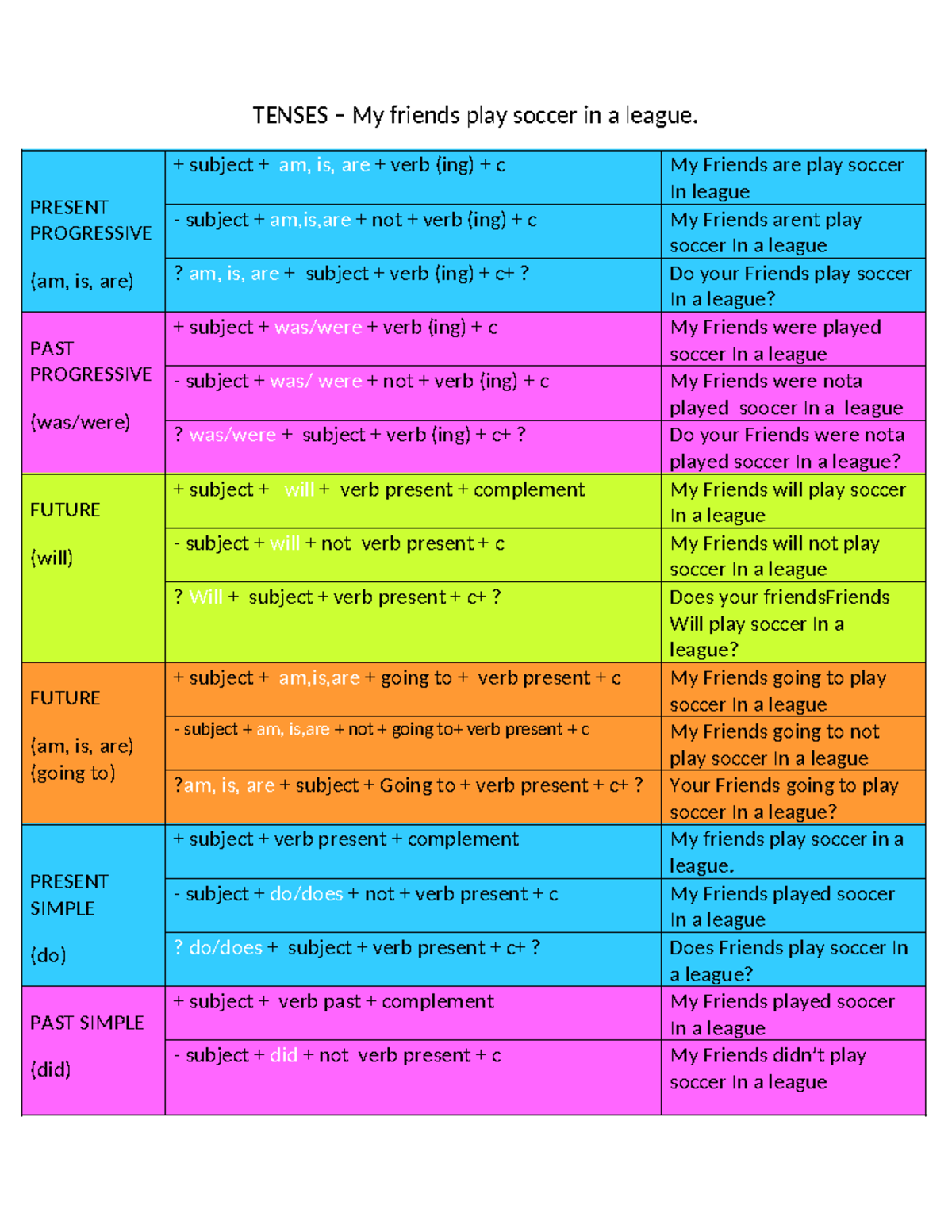 TENSES – My friends play soccer in a league.

| | | |
|---|---|---|
| PRESENT PROGRESSIVE (am, is, are) | + subject + am, is, are + verb (ing) + c | My Friends are play soccer In league |
| | - subject + am,is,are + not + verb (ing) + c | My Friends arent play soccer In a league |
| | ? am, is, are + subject + verb (ing) + c+ ? | Do your Friends play soccer In a league? |
| PAST PROGRESSIVE (was/were) | + subject + was/were + verb (ing) + c | My Friends were played soccer In a league |
| | - subject + was/ were + not + verb (ing) + c | My Friends were nota played soocer In a league |
| | ? was/were + subject + verb (ing) + c+ ? | Do your Friends were nota played soccer In a league? |
| FUTURE (will) | + subject + will + verb present + complement | My Friends will play soccer In a league |
| | - subject + will + not verb present + c | My Friends will not play soccer In a league |
| | ? Will + subject + verb present + c+ ? | Does your friendsFriends Will play soccer In a league? |
| FUTURE (am, is, are) (going to) | + subject + am,is,are + going to + verb present + c | My Friends going to play soccer In a league |
| | - subject + am, is,are + not + going to+ verb present + c | My Friends going to not play soccer In a league |
| | ?am, is, are + subject + Going to + verb present + c+ ? | Your Friends going to play soccer In a league? |
| PRESENT SIMPLE (do) | + subject + verb present + complement | My friends play soccer in a league. |
| | - subject + do/does + not + verb present + c | My Friends played soocer In a league |
| | ? do/does + subject + verb present + c+ ? | Does Friends play soccer In a league? |
| PAST SIMPLE (did) | + subject + verb past + complement | My Friends played soocer In a league |
| | - subject + did + not verb present + c | My Friends didn't play soccer In a league |